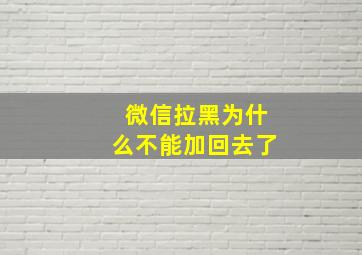 微信拉黑为什么不能加回去了